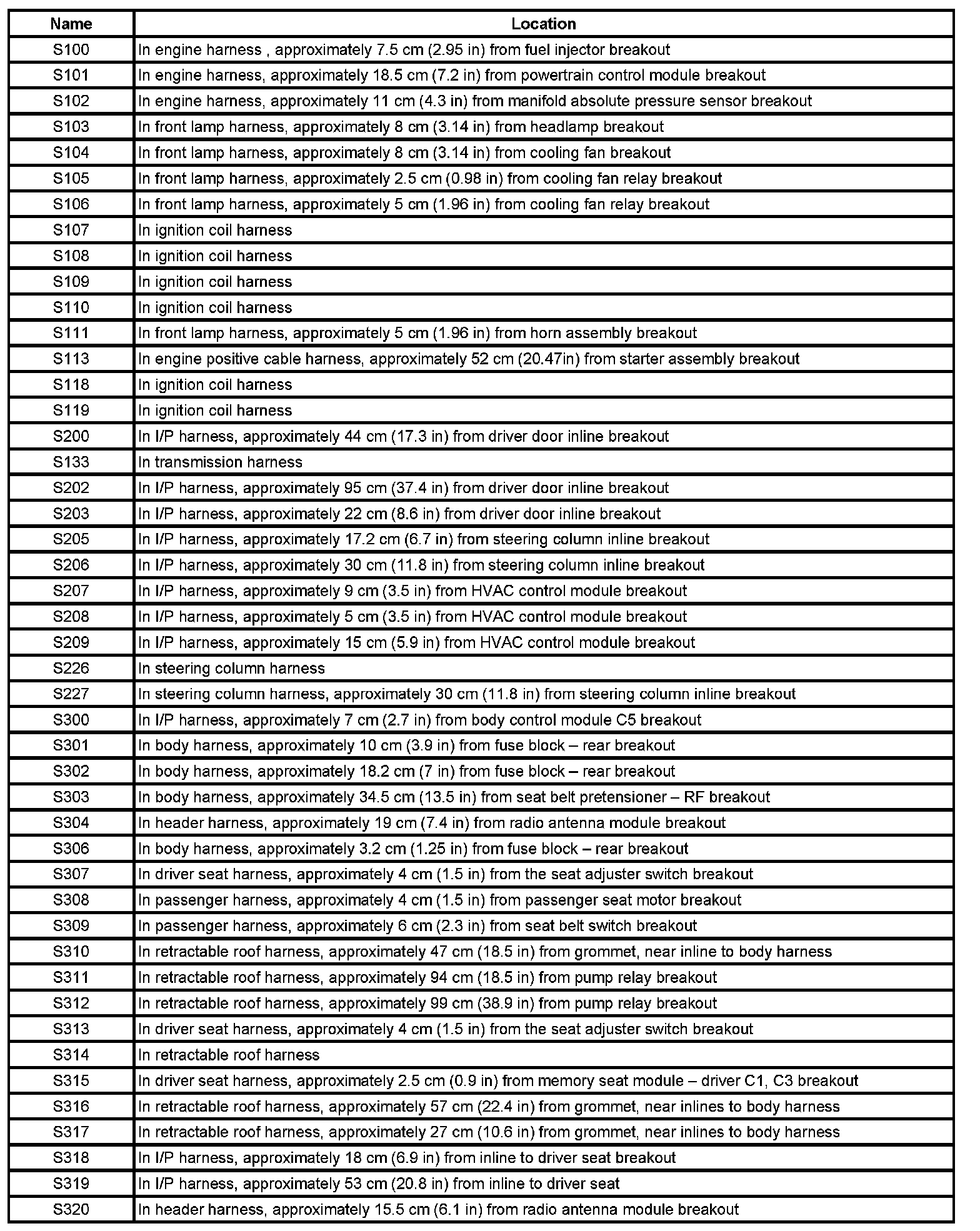 | Name | Location |
|---|---|
| S100 | In engine harness , approximately 7.5 cm (2.95 in) from fuel injector breakout |
| S101 | In engine harness, approximately 18.5 cm (7.2 in) from powertrain control module breakout |
| S102 | In engine harness, approximately 11 cm (4.3 in) from manifold absolute pressure sensor breakout |
| S103 | In front lamp harness, approximately 8 cm (3.14 in) from headlamp breakout |
| S104 | In front lamp harness, approximately 8 cm (3.14 in) from cooling fan breakout |
| S105 | In front lamp harness, approximately 2.5 cm (0.98 in) from cooling fan relay breakout |
| S106 | In front lamp harness, approximately 5 cm (1.96 in) from cooling fan relay breakout |
| S107 | In ignition coil harness |
| S108 | In ignition coil harness |
| S109 | In ignition coil harness |
| S110 | In ignition coil harness |
| S111 | In front lamp harness, approximately 5 cm (1.96 in) from horn assembly breakout |
| S113 | In engine positive cable harness, approximately 52 cm (20.47in) from starter assembly breakout |
| S118 | In ignition coil harness |
| S119 | In ignition coil harness |
| S200 | In I/P harness, approximately 44 cm (17.3 in) from driver door inline breakout |
| S133 | In transmission harness |
| S202 | In I/P harness, approximately 95 cm (37.4 in) from driver door inline breakout |
| S203 | In I/P harness, approximately 22 cm (8.6 in) from driver door inline breakout |
| S205 | In I/P harness, approximately 17.2 cm (6.7 in) from steering column inline breakout |
| S206 | In I/P harness, approximately 30 cm (11.8 in) from steering column inline breakout |
| S207 | In I/P harness, approximately 9 cm (3.5 in) from HVAC control module breakout |
| S208 | In I/P harness, approximately 5 cm (3.5 in) from HVAC control module breakout |
| S209 | In I/P harness, approximately 15 cm (5.9 in) from HVAC control module breakout |
| S226 | In steering column harness |
| S227 | In steering column harness, approximately 30 cm (11.8 in) from steering column inline breakout |
| S300 | In I/P harness, approximately 7 cm (2.7 in) from body control module C5 breakout |
| S301 | In body harness, approximately 10 cm (3.9 in) from fuse block – rear breakout |
| S302 | In body harness, approximately 18.2 cm (7 in) from fuse block – rear breakout |
| S303 | In body harness, approximately 34.5 cm (13.5 in) from seat belt pretensioner – RF breakout |
| S304 | In header harness, approximately 19 cm (7.4 in) from radio antenna module breakout |
| S306 | In body harness, approximately 3.2 cm (1.25 in) from fuse block – rear breakout |
| S307 | In driver seat harness, approximately 4 cm (1.5 in) from the seat adjuster switch breakout |
| S308 | In passenger harness, approximately 4 cm (1.5 in) from passenger seat motor breakout |
| S309 | In passenger harness, approximately 6 cm (2.3 in) from seat belt switch breakout |
| S310 | In retractable roof harness, approximately 47 cm (18.5 in) from grommet, near inline to body harness |
| S311 | In retractable roof harness, approximately 94 cm (18.5 in) from pump relay breakout |
| S312 | In retractable roof harness, approximately 99 cm (38.9 in) from pump relay breakout |
| S313 | In driver seat harness, approximately 4 cm (1.5 in) from the seat adjuster switch breakout |
| S314 | In retractable roof harness |
| S315 | In driver seat harness, approximately 2.5 cm (0.9 in) from memory seat module – driver C1, C3 breakout |
| S316 | In retractable roof harness, approximately 57 cm (22.4 in) from grommet, near inlines to body harness |
| S317 | In retractable roof harness, approximately 27 cm (10.6 in) from grommet, near inlines to body harness |
| S318 | In I/P harness, approximately 18 cm (6.9 in) from inline to driver seat breakout |
| S319 | In I/P harness, approximately 53 cm (20.8 in) from inline to driver seat |
| S320 | In header harness, approximately 15.5 cm (6.1 in) from radio antenna module breakout |